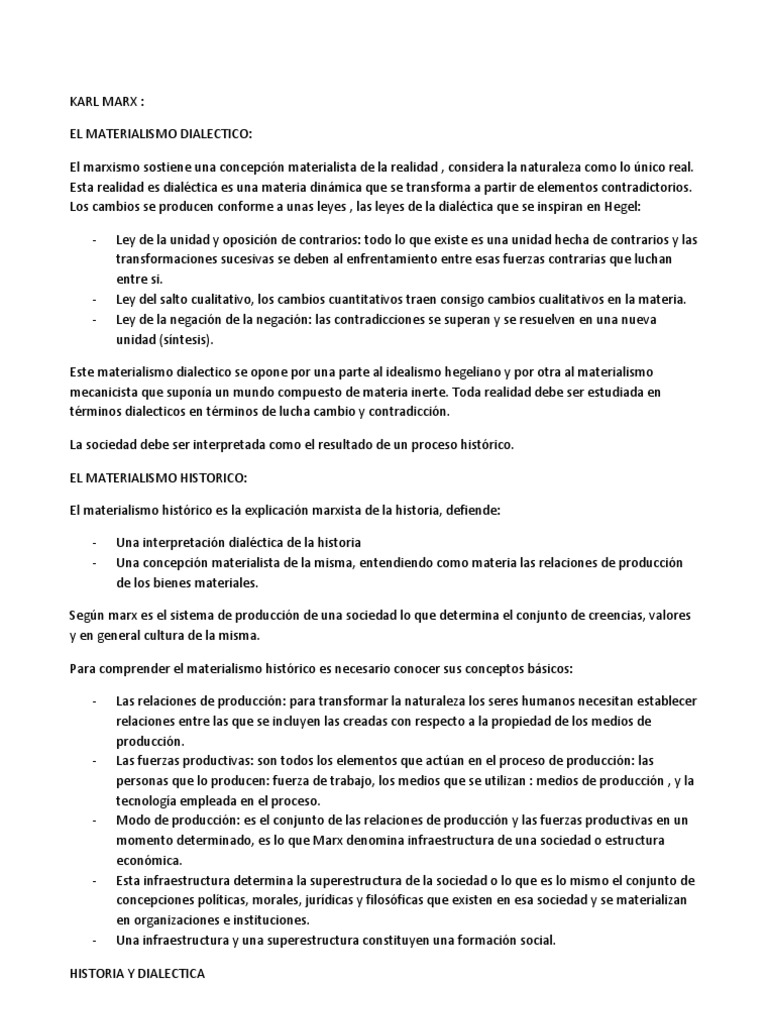 KARL MARX :

EL MATERIALISMO DIALECTICO:

El marxismo sostiene una concepción materialista de la realidad , considera la naturaleza como lo único real. Esta realidad es dialéctica es una materia dinámica que se transforma a partir de elementos contradictorios. Los cambios se producen conforme a unas leyes , las leyes de la dialéctica que se inspiran en Hegel:

- Ley de la unidad y oposición de contrarios: todo lo que existe es una unidad hecha de contrarios y las transformaciones sucesivas se deben al enfrentamiento entre esas fuerzas contrarias que luchan entre si.
- Ley del salto cualitativo, los cambios cuantitativos traen consigo cambios cualitativos en la materia.
- Ley de la negación de la negación: las contradicciones se superan y se resuelven en una nueva unidad (síntesis).

Este materialismo dialectico se opone por una parte al idealismo hegeliano y por otra al materialismo mecanicista que suponía un mundo compuesto de materia inerte. Toda realidad debe ser estudiada en términos dialecticos en términos de lucha cambio y contradicción.

La sociedad debe ser interpretada como el resultado de un proceso histórico.

EL MATERIALISMO HISTORICO:

El materialismo histórico es la explicación marxista de la historia, defiende:

- Una interpretación dialéctica de la historia
- Una concepción materialista de la misma, entendiendo como materia las relaciones de producción de los bienes materiales.

Según marx es el sistema de producción de una sociedad lo que determina el conjunto de creencias, valores y en general cultura de la misma.

Para comprender el materialismo histórico es necesario conocer sus conceptos básicos:

- Las relaciones de producción: para transformar la naturaleza los seres humanos necesitan establecer relaciones entre las que se incluyen las creadas con respecto a la propiedad de los medios de producción.
- Las fuerzas productivas: son todos los elementos que actúan en el proceso de producción: las personas que lo producen: fuerza de trabajo, los medios que se utilizan : medios de producción , y la tecnología empleada en el proceso.
- Modo de producción: es el conjunto de las relaciones de producción y las fuerzas productivas en un momento determinado, es lo que Marx denomina infraestructura de una sociedad o estructura económica.
- Esta infraestructura determina la superestructura de la sociedad o lo que es lo mismo el conjunto de concepciones políticas, morales, jurídicas y filosóficas que existen en esa sociedad y se materializan en organizaciones e instituciones.
- Una infraestructura y una superestructura constituyen una formación social.

HISTORIA Y DIALECTICA